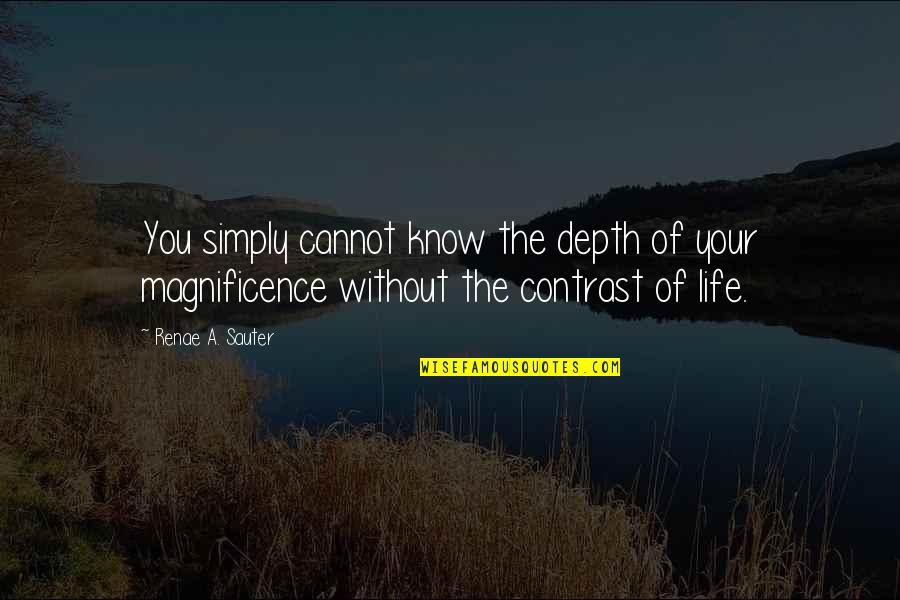 You simply cannot know the depth of your magnificence without the contrast of life.

~ Renae A. Sauter

WISEFAMOUSQUOTES.COM